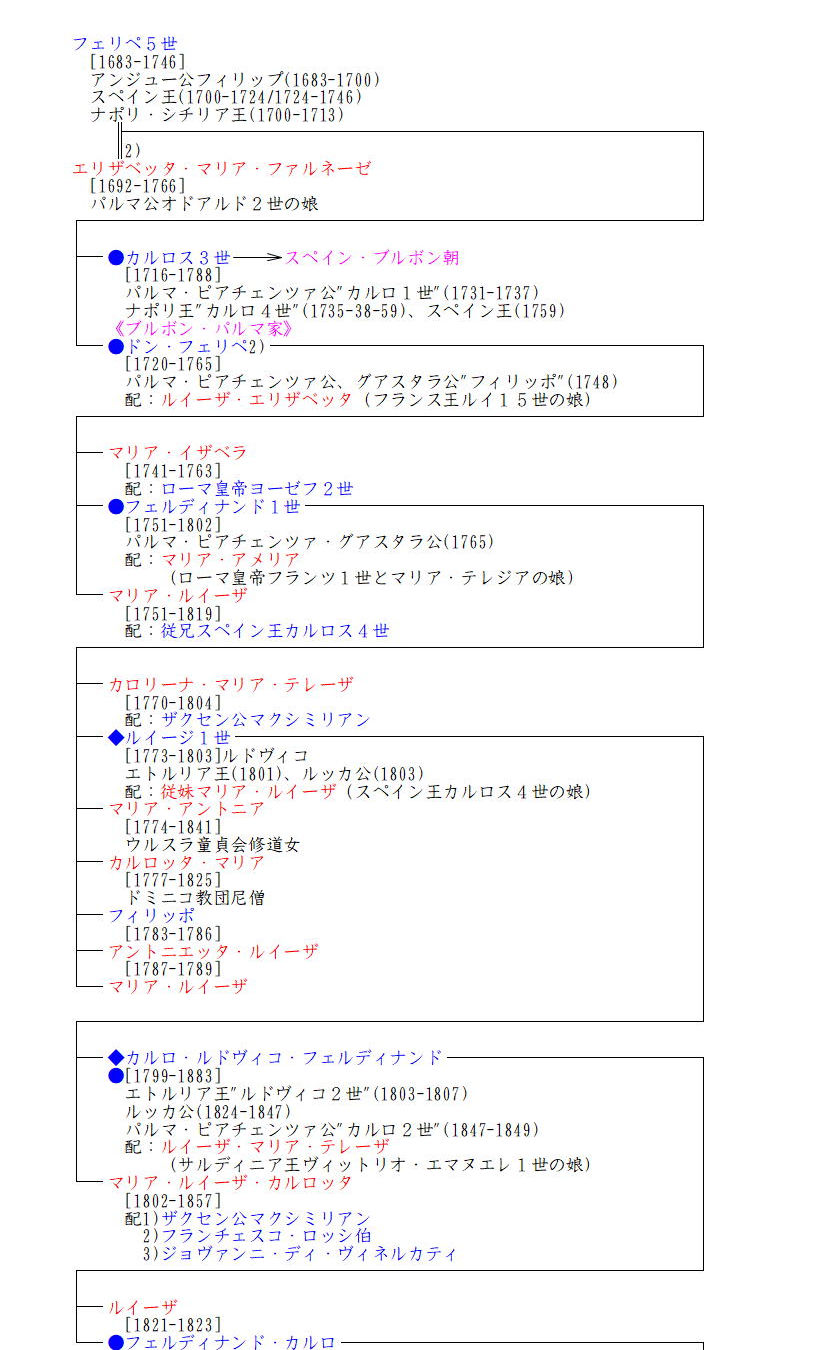 フェリペ５世
[1683-1746]
アンジュー公フィリップ(1683-1700)
スペイン王(1700-1724/1724-1746)
ナポリ・シチリア王(1700-1713)

2)
エリザベッタ・マリア・ファルネーゼ
[1692-1766]
パルマ公オドアルド２世の娘

●カルロス３世 → スペイン・ブルボン朝
[1716-1788]
パルマ・ピアチェンツァ公"カルロ１世"(1731-1737)
ナポリ王"カルロ４世"(1735-38-59)、スペイン王(1759)
《ブルボン・パルマ家》
●ドン・フェリペ2)
[1720-1765]
パルマ・ピアチェンツァ公、グアスタラ公"フィリッポ"(1748)
配：ルイーザ・エリザベッタ（フランス王ルイ１５世の娘）

マリア・イザベラ
[1741-1763]
配：ローマ皇帝ヨーゼフ２世
●フェルディナンド１世
[1751-1802]
パルマ・ピアチェンツァ・グアスタラ公(1765)
配：マリア・アメリア
（ローマ皇帝フランツ１世とマリア・テレジアの娘）
マリア・ルイーザ
[1751-1819]
配：従兄スペイン王カルロス４世

カロリーナ・マリア・テレーザ
[1770-1804]
配：ザクセン公マクシミリアン
◆ルイージ１世
[1773-1803]ルドヴィコ
エトルリア王(1801)、ルッカ公(1803)
配：従妹マリア・ルイーザ（スペイン王カルロス４世の娘）
マリア・アントニア
[1774-1841]
ウルスラ童貞会修道女
カルロッタ・マリア
[1777-1825]
ドミニコ教団尼僧
フィリッポ
[1783-1786]
アントニエッタ・ルイーザ
[1787-1789]
マリア・ルイーザ

◆カルロ・ルドヴィコ・フェルディナンド
●[1799-1883]
エトルリア王"ルドヴィコ２世"(1803-1807)
ルッカ公(1824-1847)
パルマ・ピアチェンツァ公"カルロ２世"(1847-1849)
配：ルイーザ・マリア・テレーザ
（サルディニア王ヴィットリオ・エマヌエレ１世の娘）
マリア・ルイーザ・カルロッタ
[1802-1857]
配1)ザクセン公マクシミリアン
2)フランチェスコ・ロッシ伯
3)ジョヴァンニ・ディ・ヴィネルカティ

ルイーザ
[1821-1823]
●フェルディナンド・カルロ